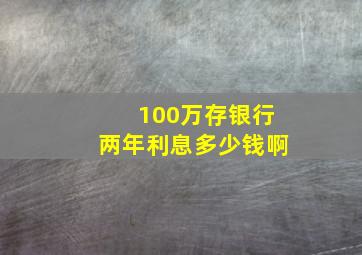 100万存银行
两年利息多少钱啊